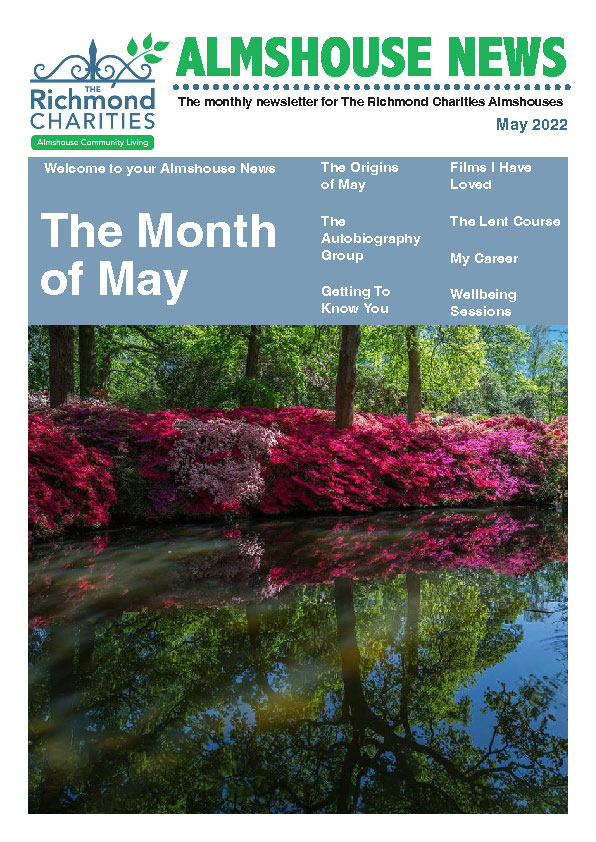 THE
Richmond
CHARITIES
Almshouse Community Living

ALMSHOUSE NEWS

The monthly newsletter for The Richmond Charities Almshouses

May 2022

Welcome to your Almshouse News

The Month of May

The Origins of May

The Autobiography Group

Getting To Know You

Films I Have Loved

The Lent Course

My Career

Wellbeing Sessions